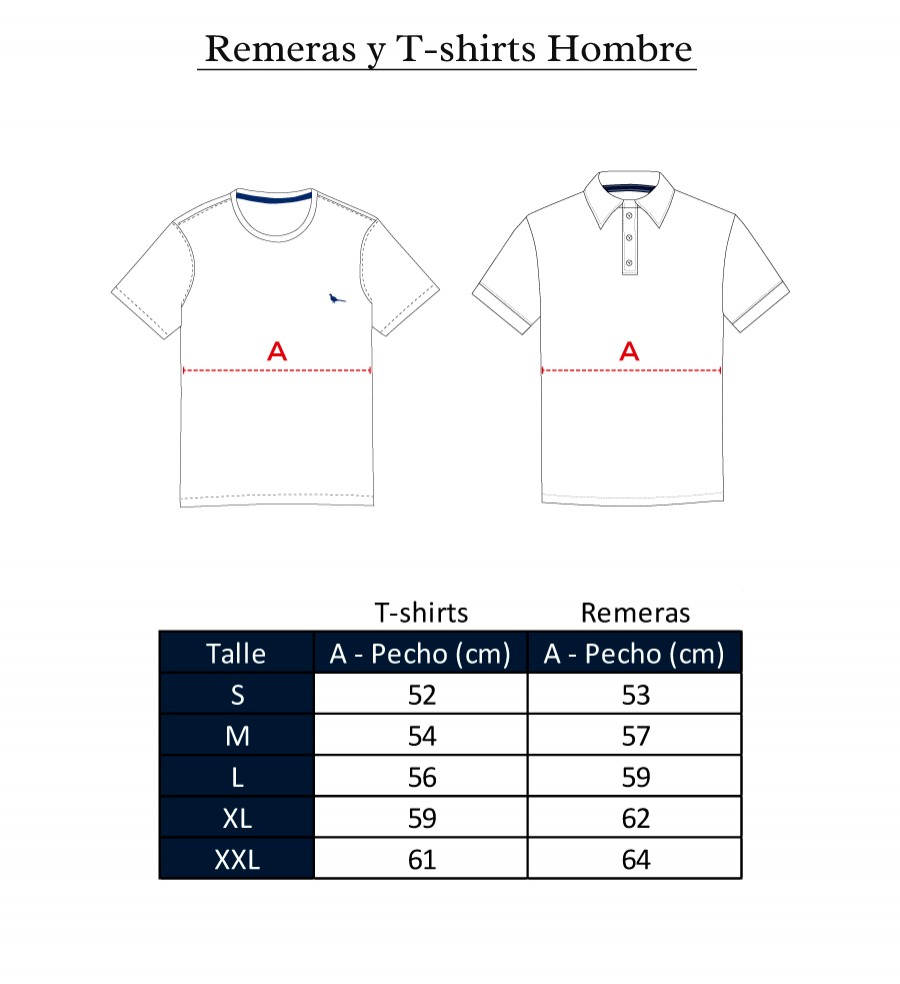 Remeras y T-shirts Hombre

A

A

| | T-shirts | Remeras |
|---|---|---|
| Talle | A - Pecho (cm) | A - Pecho (cm) |
| S | 52 | 53 |
| M | 54 | 57 |
| L | 56 | 59 |
| XL | 59 | 62 |
| XXL | 61 | 64 |